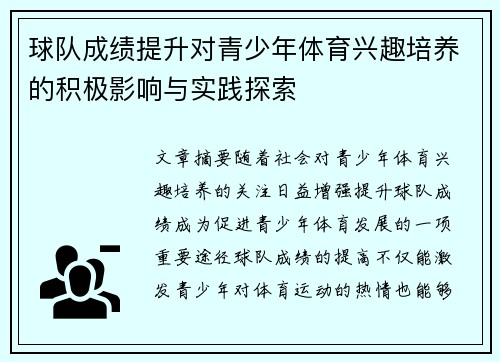 球队成绩提升对青少年体育兴趣培养的积极影响与实践探索

文章摘要随着社会对青少年体育兴趣培养的关注日益增强提升球队成绩成为促进青少年体育发展的一项重要途径球队成绩的提高不仅能激发青少年对体育运动的热情也能够